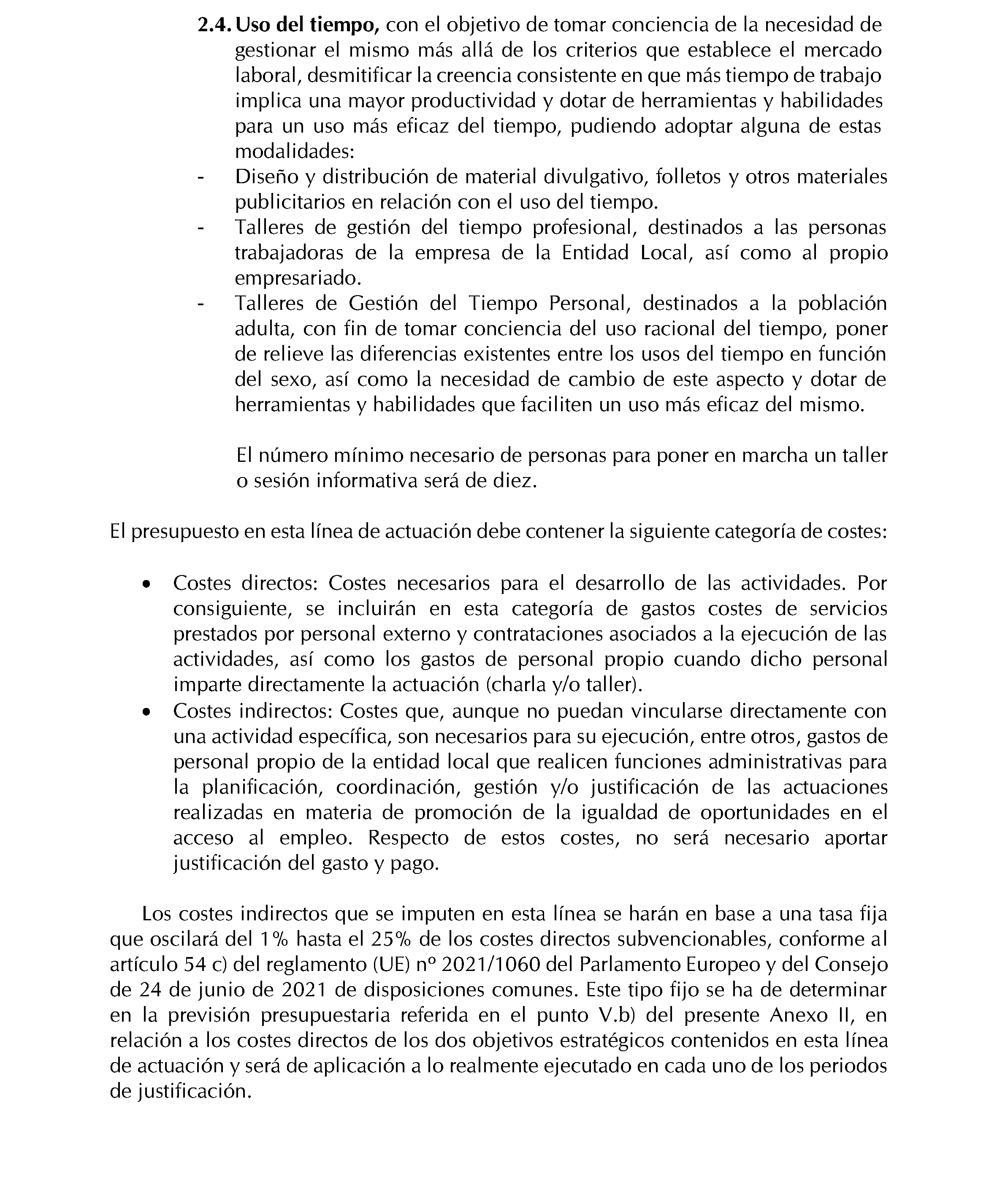 2.4. Uso del tiempo, con el objetivo de tomar conciencia de la necesidad de gestionar el mismo más allá de los criterios que establece el mercado laboral, desmitificar la creencia consistente en que más tiempo de trabajo implica una mayor productividad y dotar de herramientas y habilidades para un uso más eficaz del tiempo, pudiendo adoptar alguna de estas modalidades:
- Diseño y distribución de material divulgativo, folletos y otros materiales publicitarios en relación con el uso del tiempo.
- Talleres de gestión del tiempo profesional, destinados a las personas trabajadoras de la empresa de la Entidad Local, así como al propio empresariado.
- Talleres de Gestión del Tiempo Personal, destinados a la población adulta, con fin de tomar conciencia del uso racional del tiempo, poner de relieve las diferencias existentes entre los usos del tiempo en función del sexo, así como la necesidad de cambio de este aspecto y dotar de herramientas y habilidades que faciliten un uso más eficaz del mismo.

El número mínimo necesario de personas para poner en marcha un taller o sesión informativa será de diez.

El presupuesto en esta línea de actuación debe contener la siguiente categoría de costes:

• Costes directos: Costes necesarios para el desarrollo de las actividades. Por consiguiente, se incluirán en esta categoría de gastos costes de servicios prestados por personal externo y contrataciones asociados a la ejecución de las actividades, así como los gastos de personal propio cuando dicho personal imparte directamente la actuación (charla y/o taller).
• Costes indirectos: Costes que, aunque no puedan vincularse directamente con una actividad específica, son necesarios para su ejecución, entre otros, gastos de personal propio de la entidad local que realicen funciones administrativas para la planificación, coordinación, gestión y/o justificación de las actuaciones realizadas en materia de promoción de la igualdad de oportunidades en el acceso al empleo. Respecto de estos costes, no será necesario aportar justificación del gasto y pago.

Los costes indirectos que se imputen en esta línea se harán en base a una tasa fija que oscilará del 1% hasta el 25% de los costes directos subvencionables, conforme al artículo 54 c) del reglamento (UE) nº 2021/1060 del Parlamento Europeo y del Consejo de 24 de junio de 2021 de disposiciones comunes. Este tipo fijo se ha de determinar en la previsión presupuestaria referida en el punto V.b) del presente Anexo II, en relación a los costes directos de los dos objetivos estratégicos contenidos en esta línea de actuación y será de aplicación a lo realmente ejecutado en cada uno de los periodos de justificación.